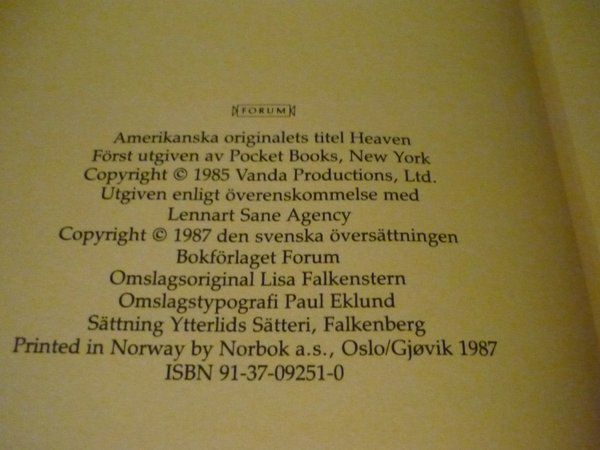 FORUM

Amerikanska originalets titel Heaven
Först utgiven av Pocket Books, New York
Copyright © 1985 Vanda Productions, Ltd.
Utgiven enligt överenskommelse med
Lennart Sane Agency
Copyright © 1987 den svenska översättningen
Bokförlaget Forum
Omslagsoriginal Lisa Falkenstern
Omslagstypografi Paul Eklund
Sättning Ytterlids Sätteri, Falkenberg
Printed in Norway by Norbok a.s., Oslo/Gjøvik 1987
ISBN 91-37-09251-0